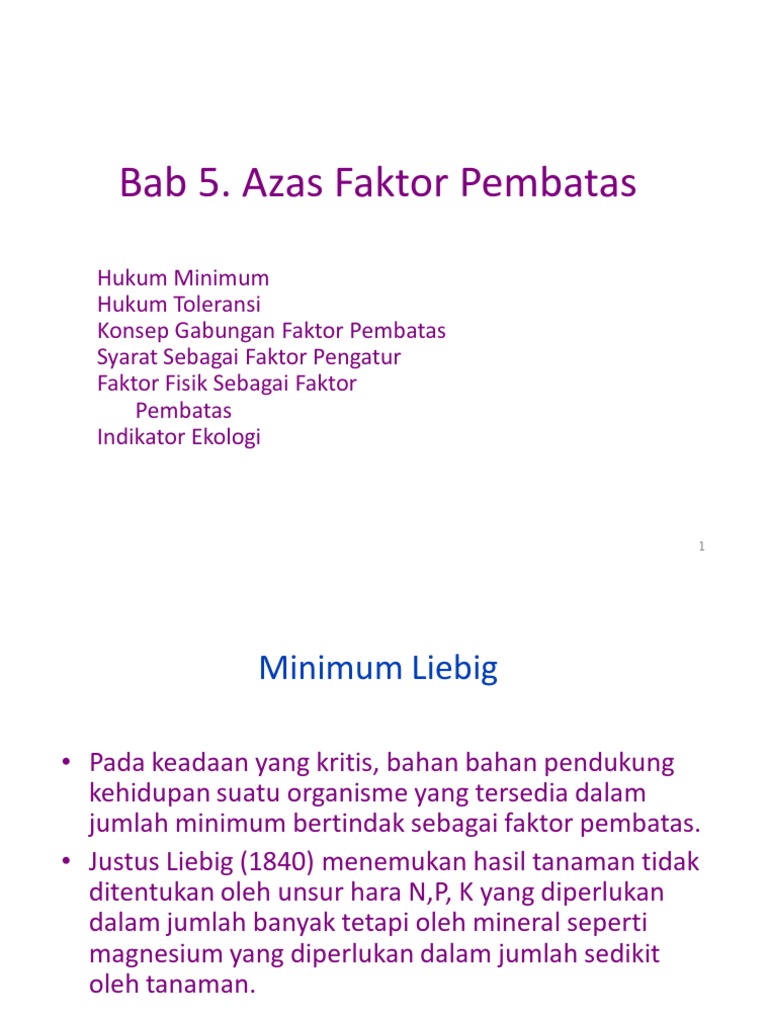 Bab 5. Azas Faktor Pembatas

Hukum Minimum
Hukum Toleransi
Konsep Gabungan Faktor Pembatas
Syarat Sebagai Faktor Pengatur
Faktor Fisik Sebagai Faktor Pembatas
Indikator Ekologi

1

Minimum Liebig

• Pada keadaan yang kritis, bahan bahan pendukung kehidupan suatu organisme yang tersedia dalam jumlah minimum bertindak sebagai faktor pembatas.
• Justus Liebig (1840) menemukan hasil tanaman tidak ditentukan oleh unsur hara N,P, K yang diperlukan dalam jumlah banyak tetapi oleh mineral seperti magnesium yang diperlukan dalam jumlah sedikit oleh tanaman.